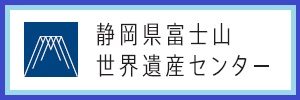 静岡県富士山
世界遺産センター